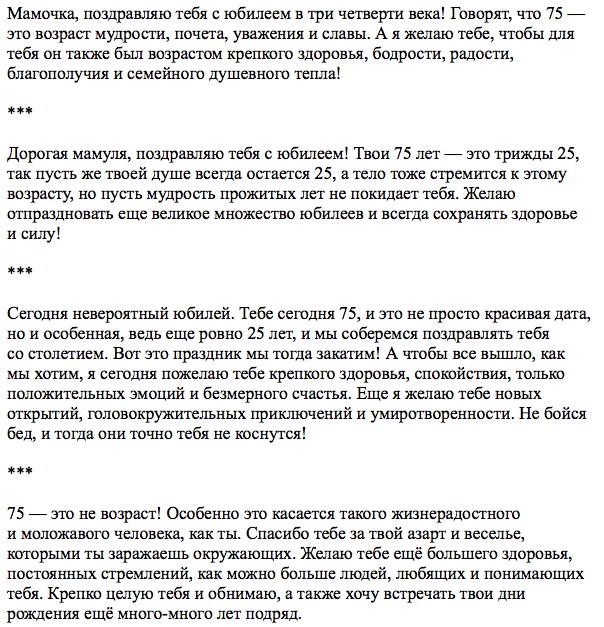 Мамочка, поздравляю тебя с юбилеем в три четверти века! Говорят, что 75 — это возраст мудрости, почета, уважения и славы. А я желаю тебе, чтобы для тебя он также был возрастом крепкого здоровья, бодрости, радости, благополучия и семейного душевного тепла!

***

Дорогая мамуля, поздравляю тебя с юбилеем! Твои 75 лет — это трижды 25, так пусть же твоей душе всегда остается 25, а тело тоже стремится к этому возрасту, но пусть мудрость прожитых лет не покидает тебя. Желаю отпраздновать еще великое множество юбилеев и всегда сохранять здоровье и силу!

***

Сегодня невероятный юбилей. Тебе сегодня 75, и это не просто красивая дата, но и особенная, ведь еще ровно 25 лет, и мы соберемся поздравлять тебя со столетием. Вот это праздник мы тогда закатим! А чтобы все вышло, как мы хотим, я сегодня пожелаю тебе крепкого здоровья, спокойствия, только положительных эмоций и безмерного счастья. Еще я желаю тебе новых открытий, головокружительных приключений и умиротворенности. Не бойся бед, и тогда они точно тебя не коснутся!

***

75 — это не возраст! Особенно это касается такого жизнерадостного и моложавого человека, как ты. Спасибо тебе за твой азарт и веселье, которыми ты заражаешь окружающих. Желаю тебе ещё большего здоровья, постоянных стремлений, как можно больше людей, любящих и понимающих тебя. Крепко целую тебя и обнимаю, а также хочу встречать твои дни рождения ещё много-много лет подряд.